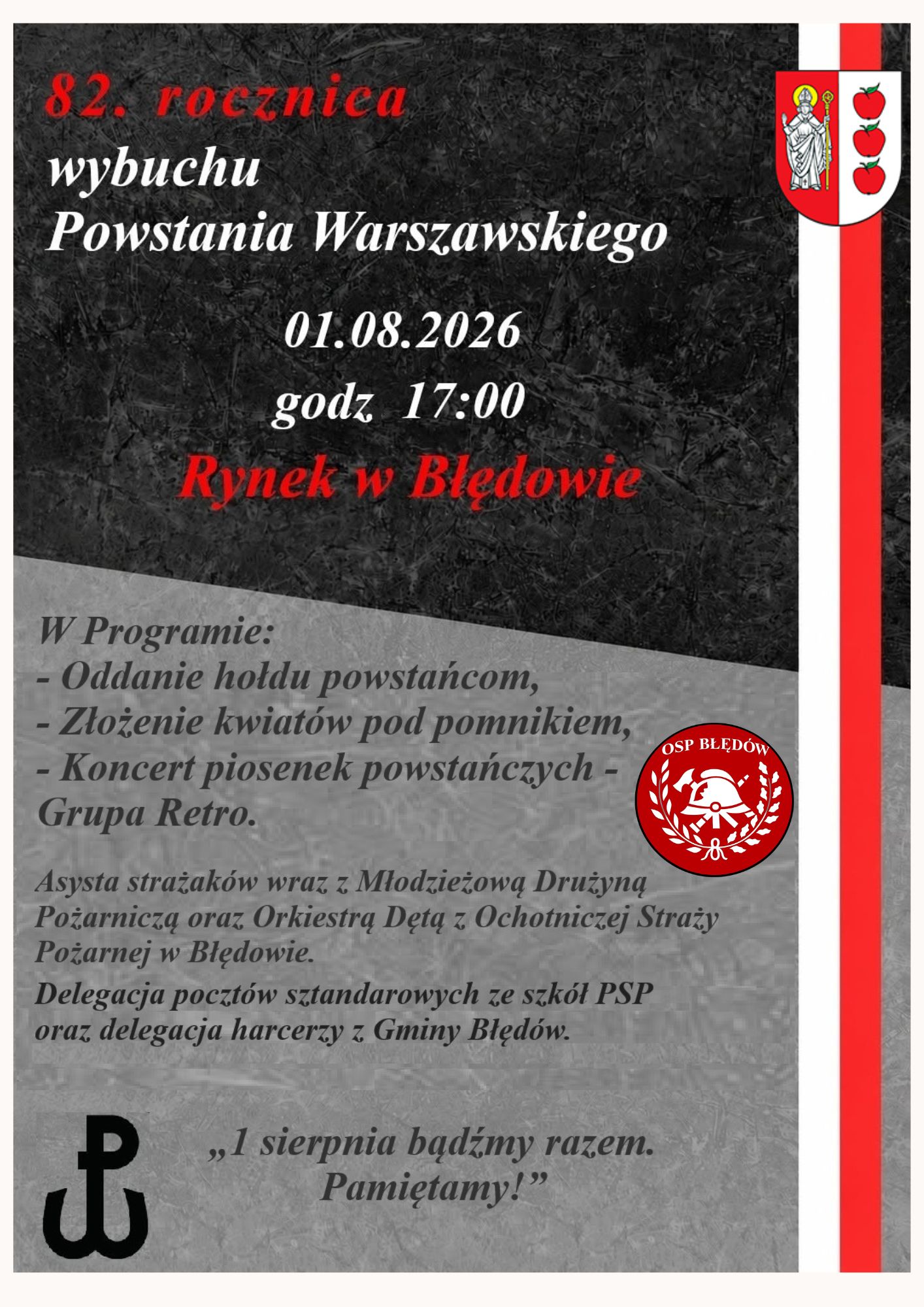 82. rocznica
wybuchu
Powstania Warszawskiego

01.08.2026
godz 17:00
Rynek w Błędowie

W Programie:
- Oddanie hołdu powstańcom,
- Złożenie kwiatów pod pomnikiem,
- Koncert piosenek powstańczych - Grupa Retro.

OSP BŁĘDÓW

Asysta strażaków wraz z Młodzieżową Drużyną Pożarniczą oraz Orkiestrą Dętą z Ochotniczej Straży Pożarnej w Błędowie.

Delegacja pocztów sztandarowych ze szkół PSP oraz delegacja harcerzy z Gminy Błędów.

„1 sierpnia bądźmy razem. Pamiętamy!”